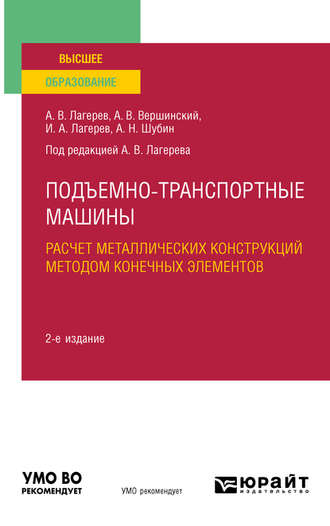 ВЫСШЕЕ
ОБРАЗОВАНИЕ

А. В. Лагерев, А. В. Вершинский,
И. А. Лагерев, А. Н. Шубин

Под редакцией А. В. Лагерева

ПОДЪЕМНО-ТРАНСПОРТНЫЕ МАШИНЫ

РАСЧЕТ МЕТАЛЛИЧЕСКИХ КОНСТРУКЦИЙ МЕТОДОМ КОНЕЧНЫХ ЭЛЕМЕНТОВ

2-е издание

УМО ВО
РЕКОМЕНДУЕТ

УМО рекомендует

ЮРАЙТ
издательство